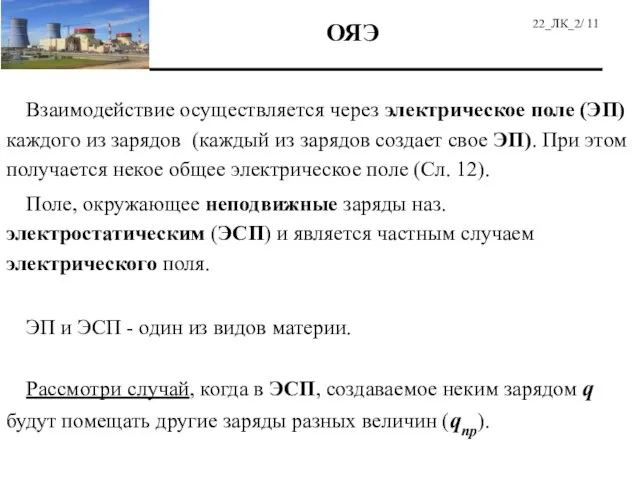 ОЯЭ

22_ЛК_2/ 11

Взаимодействие осуществляется через электрическое поле (ЭП) каждого из зарядов (каждый из зарядов создает свое ЭП). При этом получается некое общее электрическое поле (Сл. 12).

Поле, окружающее неподвижные заряды наз. электростатическим (ЭСП) и является частным случаем электрического поля.

ЭП и ЭСП - один из видов материи.

Рассмотри случай, когда в ЭСП, создаваемое неким зарядом $q$ будут помещать другие заряды разных величин ($q_{пр}$).